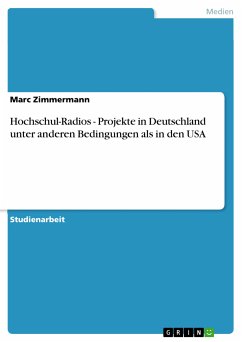 Medien

Marc Zimmermann

Hochschul-Radios - Projekte in Deutschland unter anderen Bedingungen als in den USA

Studienarbeit

GRIN